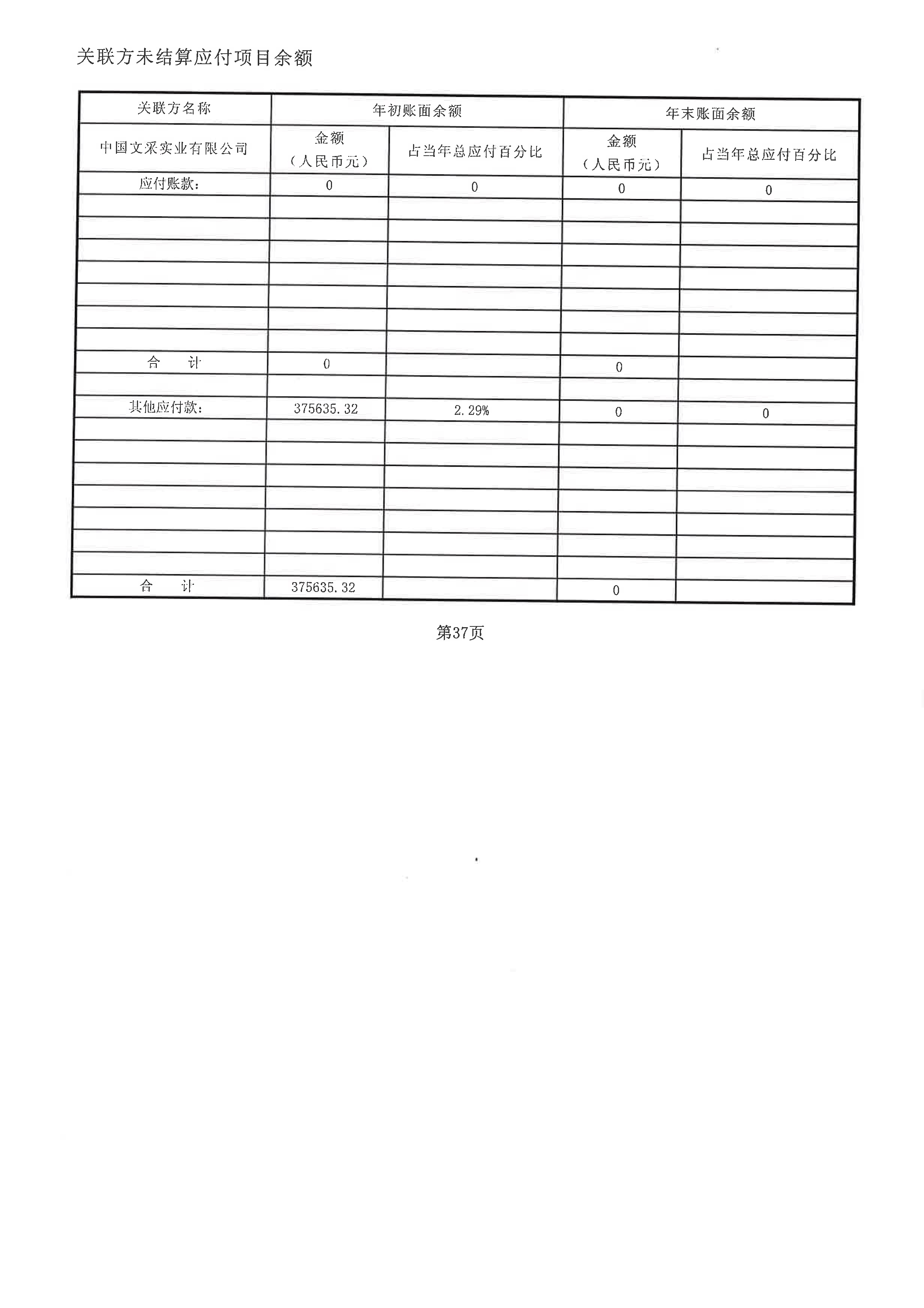 关联方未结算应付项目余额

| 关联方名称 | 年初账面余额 | | 年末账面余额 | |
|---|---|---|---|---|
| 中国文采实业有限公司 | 金额（人民币元） | 占当年总应付百分比 | 金额（人民币元） | 占当年总应付百分比 |
| 应付账款： | 0 | 0 | 0 | 0 |
| | | | | |
| | | | | |
| | | | | |
| | | | | |
| | | | | |
| | | | | |
| | | | | |
| 合　计 | 0 | | 0 | |
| | | | | |
| 其他应付款： | 375635.32 | 2.29% | 0 | 0 |
| | | | | |
| | | | | |
| | | | | |
| | | | | |
| | | | | |
| | | | | |
| | | | | |
| 合　计 | 375635.32 | | 0 | |

第37页